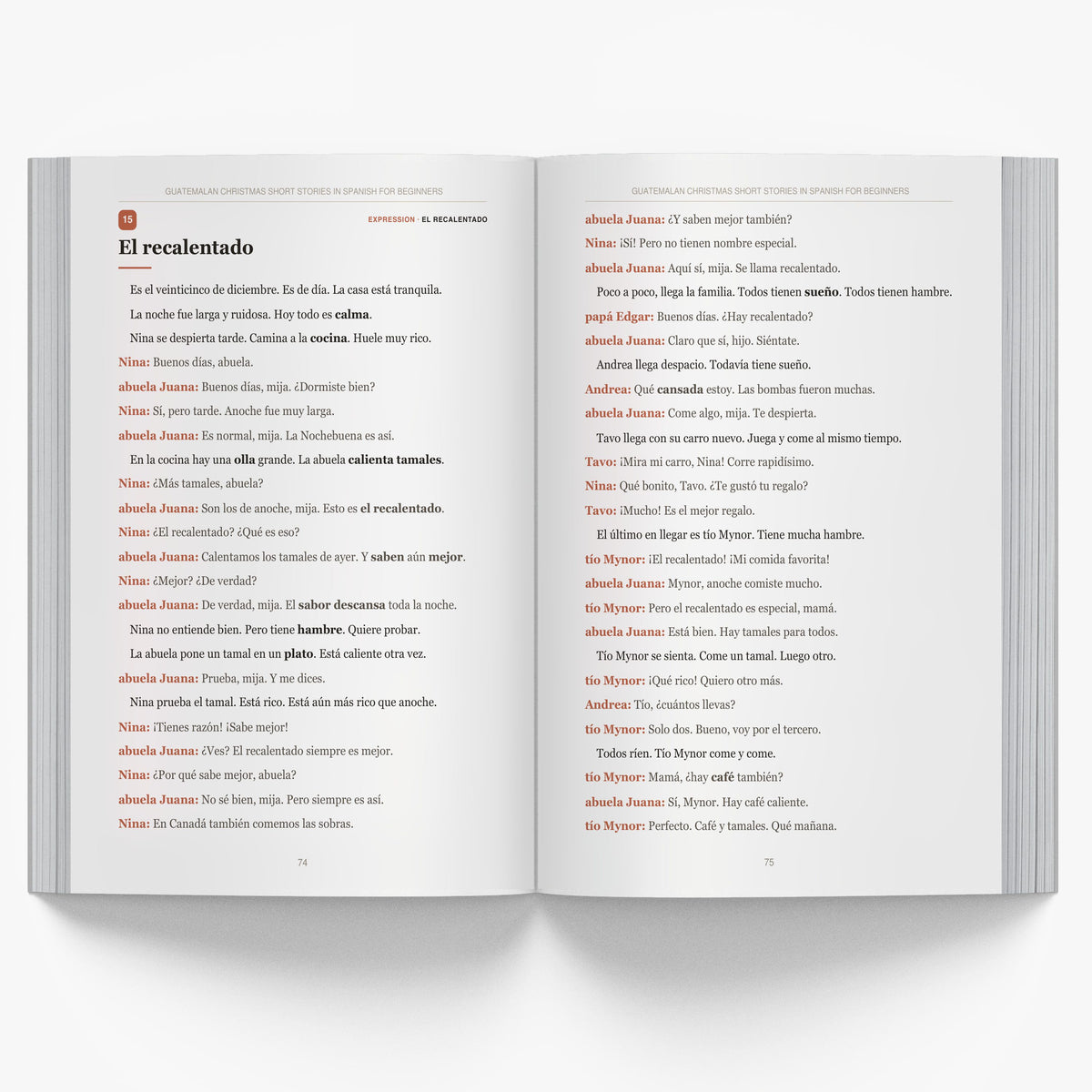 GUATEMALAN CHRISTMAS SHORT STORIES IN SPANISH FOR BEGINNERS

15

EXPRESSION · EL RECALENTADO

El recalentado

Es el veinticinco de diciembre. Es de día. La casa está tranquila.

La noche fue larga y ruidosa. Hoy todo es calma.

Nina se despierta tarde. Camina a la cocina. Huele muy rico.

Nina: Buenos días, abuela.

abuela Juana: Buenos días, mija. ¿Dormiste bien?

Nina: Sí, pero tarde. Anoche fue muy larga.

abuela Juana: Es normal, mija. La Nochebuena es así.

En la cocina hay una olla grande. La abuela calienta tamales.

Nina: ¿Más tamales, abuela?

abuela Juana: Son los de anoche, mija. Esto es el recalentado.

Nina: ¿El recalentado? ¿Qué es eso?

abuela Juana: Calentamos los tamales de ayer. Y saben aún mejor.

Nina: ¿Mejor? ¿De verdad?

abuela Juana: De verdad, mija. El sabor descansa toda la noche.

Nina no entiende bien. Pero tiene hambre. Quiere probar.

La abuela pone un tamal en un plato. Está caliente otra vez.

abuela Juana: Prueba, mija. Y me dices.

Nina prueba el tamal. Está rico. Está aún más rico que anoche.

Nina: ¡Tienes razón! ¡Sabe mejor!

abuela Juana: ¿Ves? El recalentado siempre es mejor.

Nina: ¿Por qué sabe mejor, abuela?

abuela Juana: No sé bien, mija. Pero siempre es así.

Nina: En Canadá también comemos las sobras.

74

GUATEMALAN CHRISTMAS SHORT STORIES IN SPANISH FOR BEGINNERS

abuela Juana: ¿Y saben mejor también?

Nina: ¡Sí! Pero no tienen nombre especial.

abuela Juana: Aquí sí, mija. Se llama recalentado.

Poco a poco, llega la familia. Todos tienen sueño. Todos tienen hambre.

papá Edgar: Buenos días. ¿Hay recalentado?

abuela Juana: Claro que sí, hijo. Siéntate.

Andrea llega despacio. Todavía tiene sueño.

Andrea: Qué cansada estoy. Las bombas fueron muchas.

abuela Juana: Come algo, mija. Te despierta.

Tavo llega con su carro nuevo. Juega y come al mismo tiempo.

Tavo: ¡Mira mi carro, Nina! Corre rapidísimo.

Nina: Qué bonito, Tavo. ¿Te gustó tu regalo?

Tavo: ¡Mucho! Es el mejor regalo.

El último en llegar es tío Mynor. Tiene mucha hambre.

tío Mynor: ¡El recalentado! ¡Mi comida favorita!

abuela Juana: Mynor, anoche comiste mucho.

tío Mynor: Pero el recalentado es especial, mamá.

abuela Juana: Está bien. Hay tamales para todos.

Tío Mynor se sienta. Come un tamal. Luego otro.

tío Mynor: ¡Qué rico! Quiero otro más.

Andrea: Tío, ¿cuántos llevas?

tío Mynor: Solo dos. Bueno, voy por el tercero.

Todos ríen. Tío Mynor come y come.

tío Mynor: Mamá, ¿hay café también?

abuela Juana: Sí, Mynor. Hay café caliente.

tío Mynor: Perfecto. Café y tamales. Qué mañana.

75